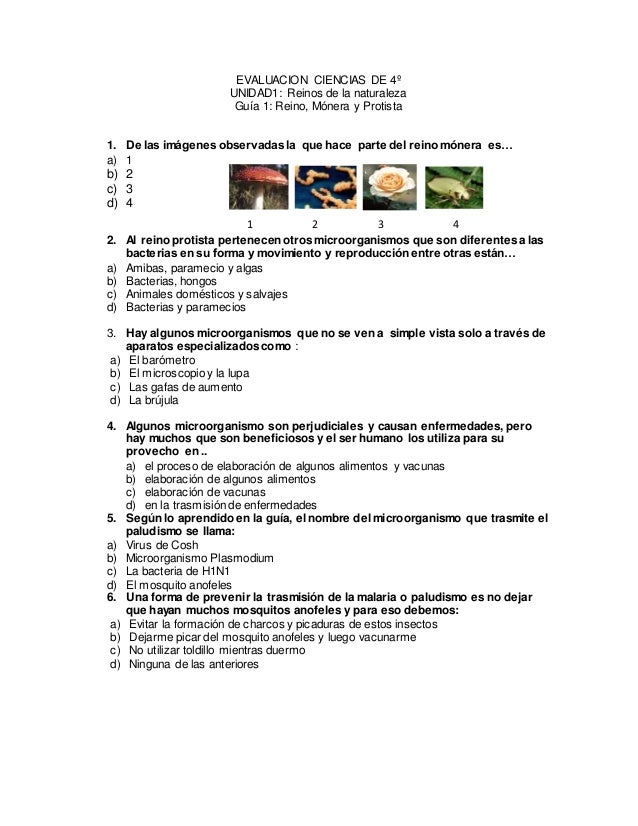 EVALUACION CIENCIAS DE 4º
UNIDAD1: Reinos de la naturaleza
Guía 1: Reino, Mónera y Protista

1. De las imágenes observadas la que hace parte del reino mónera es…
a) 1
b) 2
c) 3
d) 4

1 2 3 4

2. Al reino protista pertenecen otros microorganismos que son diferentes a las bacterias en su forma y movimiento y reproducción entre otras están…
a) Amibas, paramecio y algas
b) Bacterias, hongos
c) Animales domésticos y salvajes
d) Bacterias y paramecios

3. Hay algunos microorganismos que no se ven a simple vista solo a través de aparatos especializados como :
a) El barómetro
b) El microscopio y la lupa
c) Las gafas de aumento
d) La brújula

4. Algunos microorganismo son perjudiciales y causan enfermedades, pero hay muchos que son beneficiosos y el ser humano los utiliza para su provecho en ..
a) el proceso de elaboración de algunos alimentos y vacunas
b) elaboración de algunos alimentos
c) elaboración de vacunas
d) en la trasmisión de enfermedades
5. Según lo aprendido en la guía, el nombre del microorganismo que trasmite el paludismo se llama:
a) Virus de Cosh
b) Microorganismo Plasmodium
c) La bacteria de H1N1
d) El mosquito anofeles
6. Una forma de prevenir la trasmisión de la malaria o paludismo es no dejar que hayan muchos mosquitos anofeles y para eso debemos:
a) Evitar la formación de charcos y picaduras de estos insectos
b) Dejarme picar del mosquito anofeles y luego vacunarme
c) No utilizar toldillo mientras duermo
d) Ninguna de las anteriores